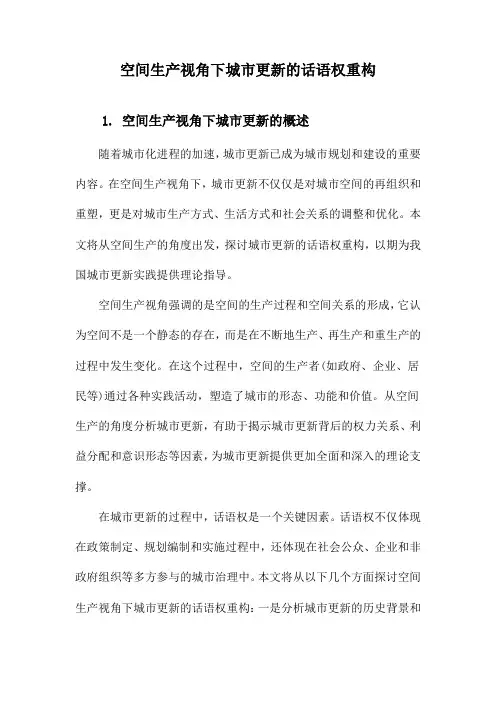 空间生产视角下城市更新的话语权重构

1. 空间生产视角下城市更新的概述

随着城市化进程的加速，城市更新已成为城市规划和建设的重要内容。在空间生产视角下，城市更新不仅仅是对城市空间的再组织和重塑，更是对城市生产方式、生活方式和社会关系的调整和优化。本文将从空间生产的角度出发，探讨城市更新的话语权重构，以期为我国城市更新实践提供理论指导。

空间生产视角强调的是空间的生产过程和空间关系的形成，它认为空间不是一个静态的存在，而是在不断地生产、再生产和重生产的过程中发生变化。在这个过程中，空间的生产者(如政府、企业、居民等)通过各种实践活动，塑造了城市的形态、功能和价值。从空间生产的角度分析城市更新，有助于揭示城市更新背后的权力关系、利益分配和意识形态等因素，为城市更新提供更加全面和深入的理论支撑。

在城市更新的过程中，话语权是一个关键因素。话语权不仅体现在政策制定、规划编制和实施过程中，还体现在社会公众、企业和非政府组织等多方参与的城市治理中。本文将从以下几个方面探讨空间生产视角下城市更新的话语权重构：一是分析城市更新的历史背景和